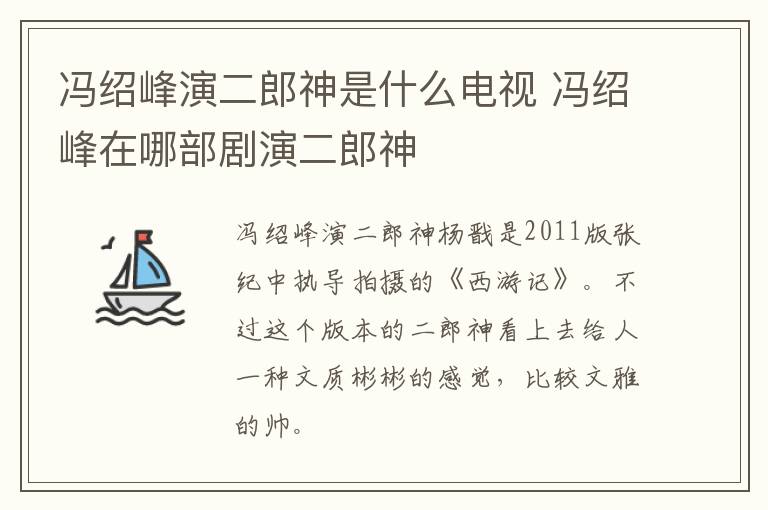 冯绍峰演二郎神是什么电视 冯绍峰在哪部剧演二郎神

冯绍峰演二郎神杨戬是2011版张纪中执导拍摄的《西游记》。不过这个版本的二郎神看上去给人一种文质彬彬的感觉，比较文雅的帅。